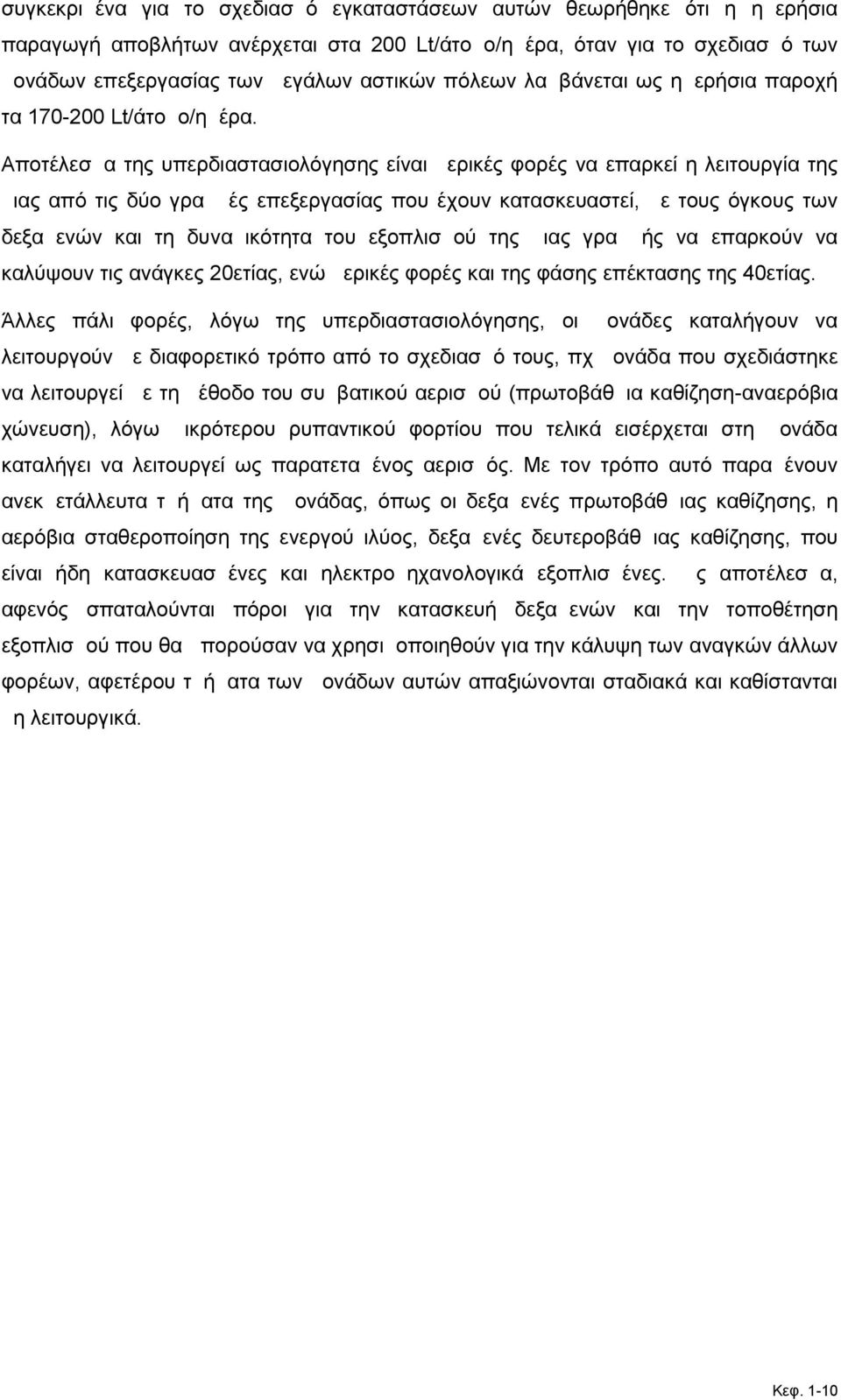 συγκεκρι ένα για το σχεδιασ ό εγκαταστάσεων αυτών θεωρήθηκε ότι η η ερήσια παραγωγή αποβλήτων ανέρχεται στα 200 Lt/άτο ο/η έρα, όταν για το σχεδιασ ό των ονάδων επεξεργασίας των εγάλων αστικών πόλεων λα βάνεται ως η ερήσια παροχή τα 170-200 Lt/άτο ο/η έρα.

Αποτέλεσ α της υπερδιαστασιολόγησης είναι ερικές φορές να επαρκεί η λειτουργία της ιας από τις δύο γρα ές επεξεργασίας που έχουν κατασκευαστεί, ε τους όγκους των δεξα ενών και τη δυνα ικότητα του εξοπλισ ού της ιας γρα ής να επαρκούν να καλύψουν τις ανάγκες 20ετίας, ενώ ερικές φορές και της φάσης επέκτασης της 40ετίας.

Άλλες πάλι φορές, λόγω της υπερδιαστασιολόγησης, οι ονάδες καταλήγουν να λειτουργούν ε διαφορετικό τρόπο από το σχεδιασ ό τους, πχ ονάδα που σχεδιάστηκε να λειτουργεί ε τη έθοδο του συ βατικού αερισ ού (πρωτοβάθ ια καθίζηση-αναερόβια χώνευση), λόγω ικρότερου ρυπαντικού φορτίου που τελικά εισέρχεται στη ονάδα καταλήγει να λειτουργεί ως παρατετα ένος αερισ ός. Με τον τρόπο αυτό παρα ένουν ανεκ ετάλλευτα τ ή ατα της ονάδας, όπως οι δεξα ενές πρωτοβάθ ιας καθίζησης, η αερόβια σταθεροποίηση της ενεργού ιλύος, δεξα ενές δευτεροβάθ ιας καθίζησης, που είναι ήδη κατασκευασ ένες και ηλεκτρο ηχανολογικά εξοπλισ ένες. ς αποτέλεσ α, αφενός σπαταλούνται πόροι για την κατασκευή δεξα ενών και την τοποθέτηση εξοπλισ ού που θα πορούσαν να χρησι οποιηθούν για την κάλυψη των αναγκών άλλων φορέων, αφετέρου τ ή ατα των ονάδων αυτών απαξιώνονται σταδιακά και καθίστανται η λειτουργικά.

Κεφ. 1-10